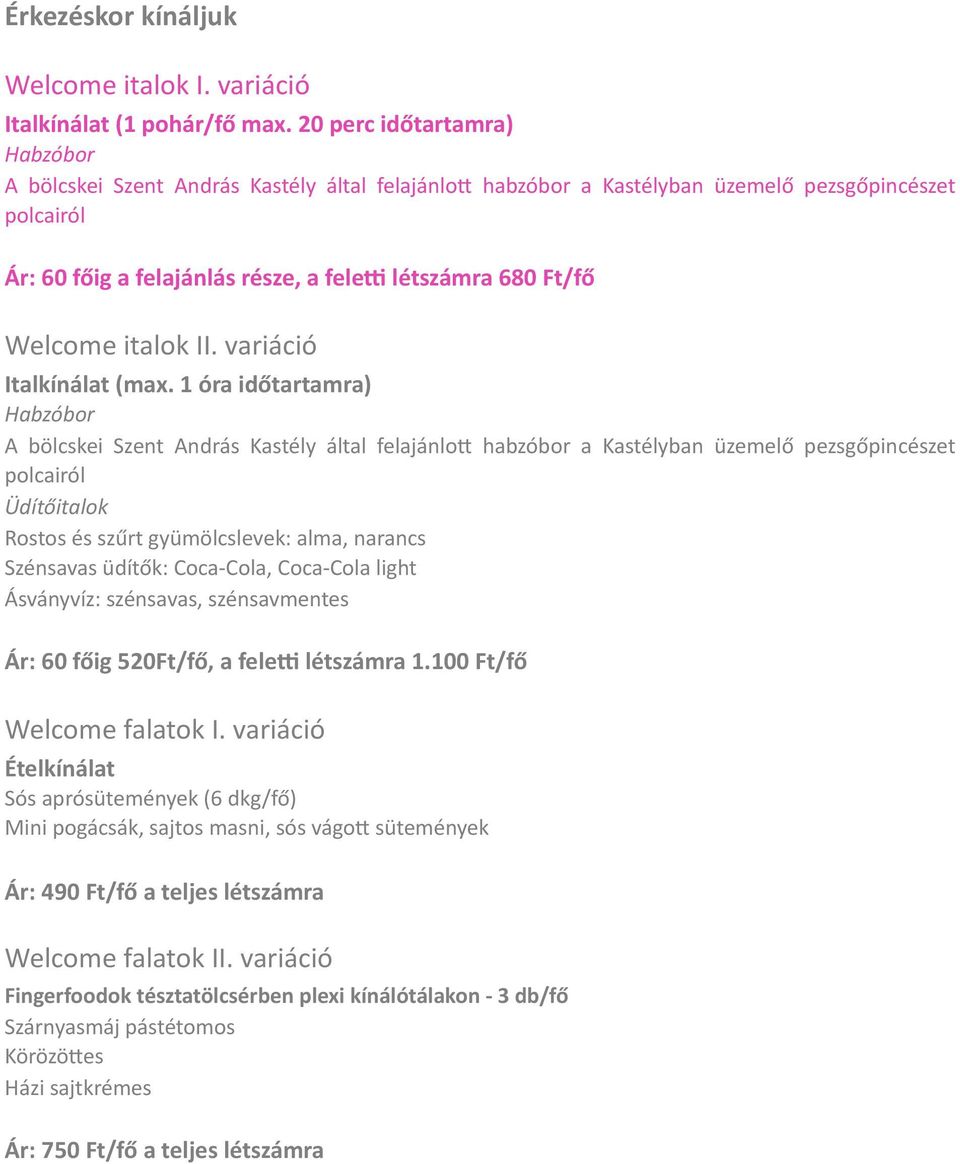 Érkezéskor kínáljuk

Welcome italok I. variáció
Italkínálat (1 pohár/fő max. 20 perc időtartamra)
Habzóbor
A bölcskei Szent András Kastély által felajánlott habzóbor a Kastélyban üzemelő pezsgőpincészet polcairól

Ár: 60 főig a felajánlás része, a feletti létszámra 680 Ft/fő

Welcome italok II. variáció
Italkínálat (max. 1 óra időtartamra)
Habzóbor
A bölcskei Szent András Kastély által felajánlott habzóbor a Kastélyban üzemelő pezsgőpincészet polcairól
Üdítőitalok
Rostos és szűrt gyümölcslevek: alma, narancs
Szénsavas üdítők: Coca-Cola, Coca-Cola light
Ásványvíz: szénsavas, szénsavmentes

Ár: 60 főig 520Ft/fő, a feletti létszámra 1.100 Ft/fő

Welcome falatok I. variáció
Ételkínálat
Sós aprósütemények (6 dkg/fő)
Mini pogácsák, sajtos masni, sós vágott sütemények

Ár: 490 Ft/fő a teljes létszámra

Welcome falatok II. variáció
Fingerfoodok tésztatölcsérben plexi kínálótálakon - 3 db/fő
Szárnyasmáj pástétomos
Körözöttes
Házi sajtkrémes

Ár: 750 Ft/fő a teljes létszámra